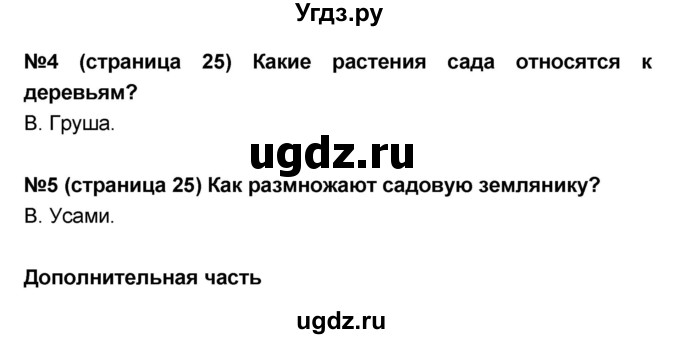 Угдз.ру

№4 (страница 25) Какие растения сада относятся к деревьям?

В. Груша.

ugdz.ru

№5 (страница 25) Как размножают садовую землянику?

В. Усами.

Дополнительная часть

ugdz.ru